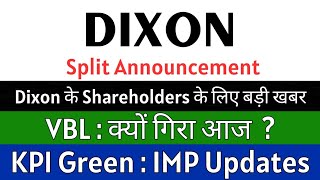 DIXON

Split Announcement

Dixon के Shareholders के लिए बड़ी खबर

VBL : क्यों गिरा आज ?

KPI Green : IMP Updates